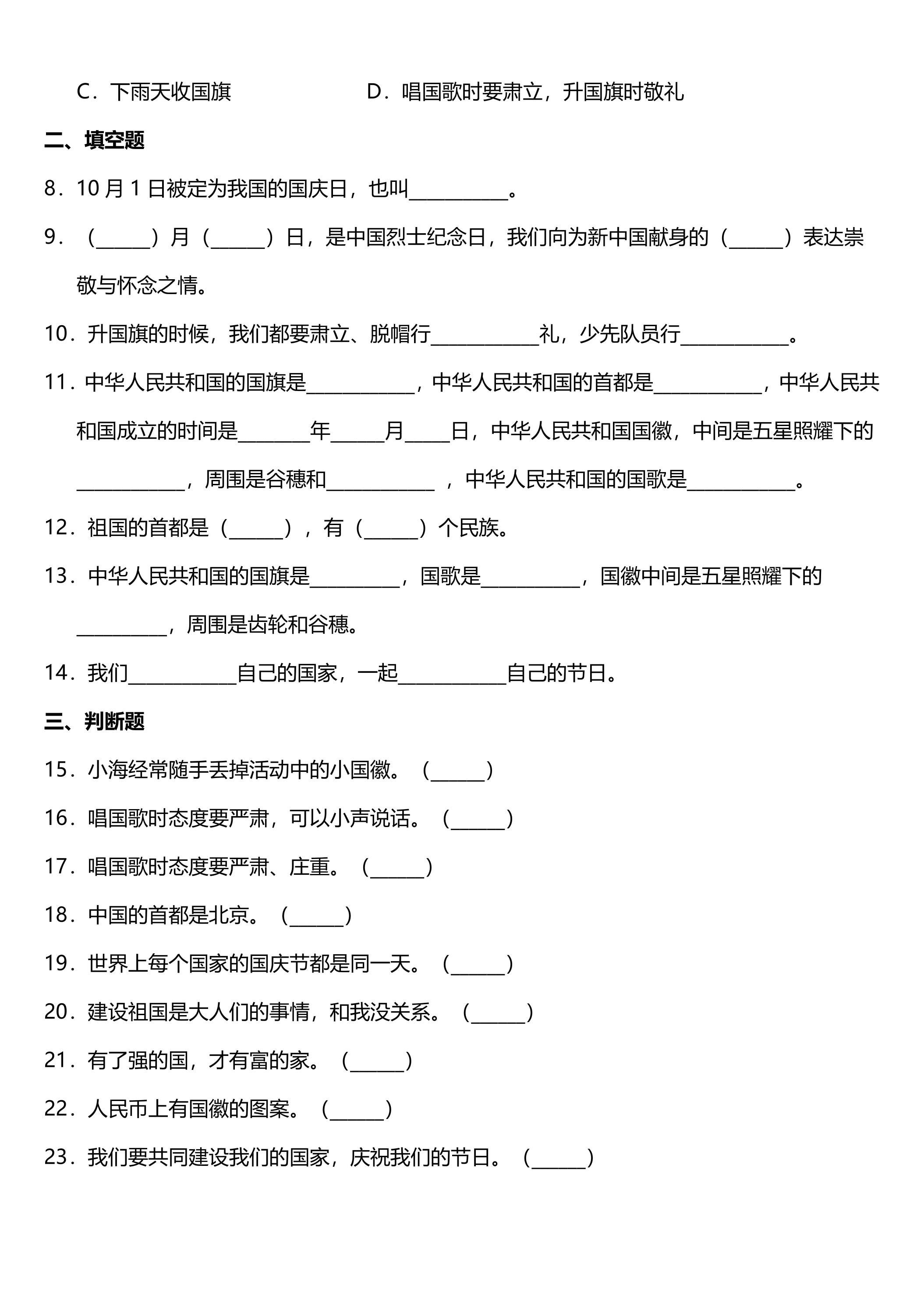 C．下雨天收国旗 D．唱国歌时要肃立，升国旗时敬礼

二、填空题

8．10月1日被定为我国的国庆日，也叫____。

9．（____）月（____）日，是中国烈士纪念日，我们向为新中国献身的（____）表达崇敬与怀念之情。

10．升国旗的时候，我们都要肃立、脱帽行____礼，少先队员行____。

11．中华人民共和国的国旗是____，中华人民共和国的首都是____，中华人民共和国成立的时间是____年____月____日，中华人民共和国国徽，中间是五星照耀下的____，周围是谷穗和____，中华人民共和国的国歌是____。

12．祖国的首都是（____），有（____）个民族。

13．中华人民共和国的国旗是____，国歌是____，国徽中间是五星照耀下的____，周围是齿轮和谷穗。

14．我们____自己的国家，一起____自己的节日。

三、判断题

15．小海经常随手丢掉活动中的小国徽。（____）

16．唱国歌时态度要严肃，可以小声说话。（____）

17．唱国歌时态度要严肃、庄重。（____）

18．中国的首都是北京。（____）

19．世界上每个国家的国庆节都是同一天。（____）

20．建设祖国是大人们的事情，和我没关系。（____）

21．有了强的国，才有富的家。（____）

22．人民币上有国徽的图案。（____）

23．我们要共同建设我们的国家，庆祝我们的节日。（____）